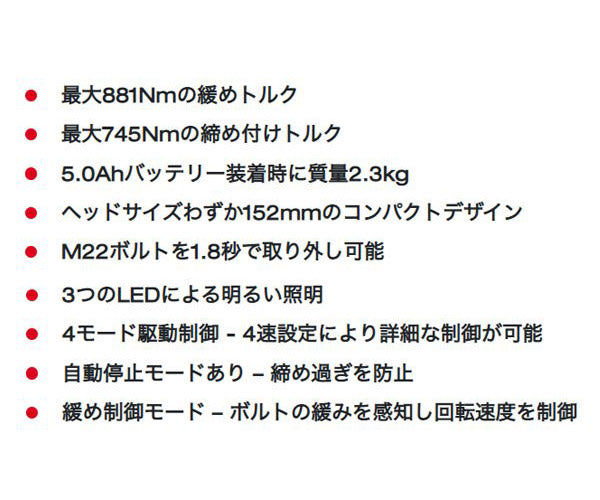 ● 最大881Nmの緩めトルク
● 最大745Nmの締め付けトルク
● 5.0Ahバッテリー装着時に質量2.3kg
● ヘッドサイズわずか152mmのコンパクトデザイン
● M22ボルトを1.8秒で取り外し可能
● 3つのLEDによる明るい照明
● 4モード駆動制御 - 4速設定により詳細な制御が可能
● 自動停止モードあり – 締め過ぎを防止
● 緩め制御モード – ボルトの緩みを感知し回転速度を制御